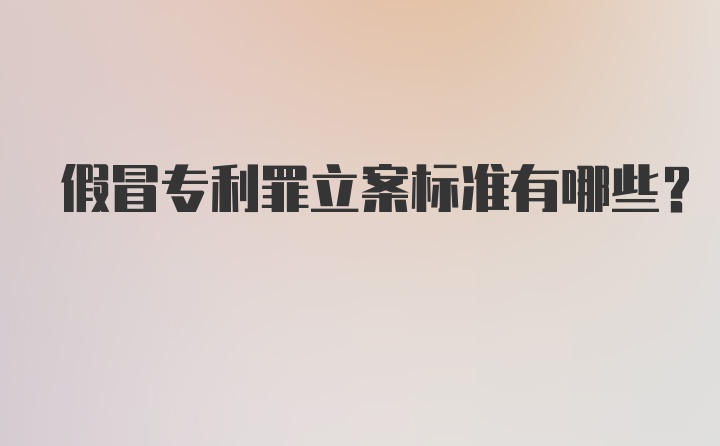 假冒专利罪立案标准有哪些?